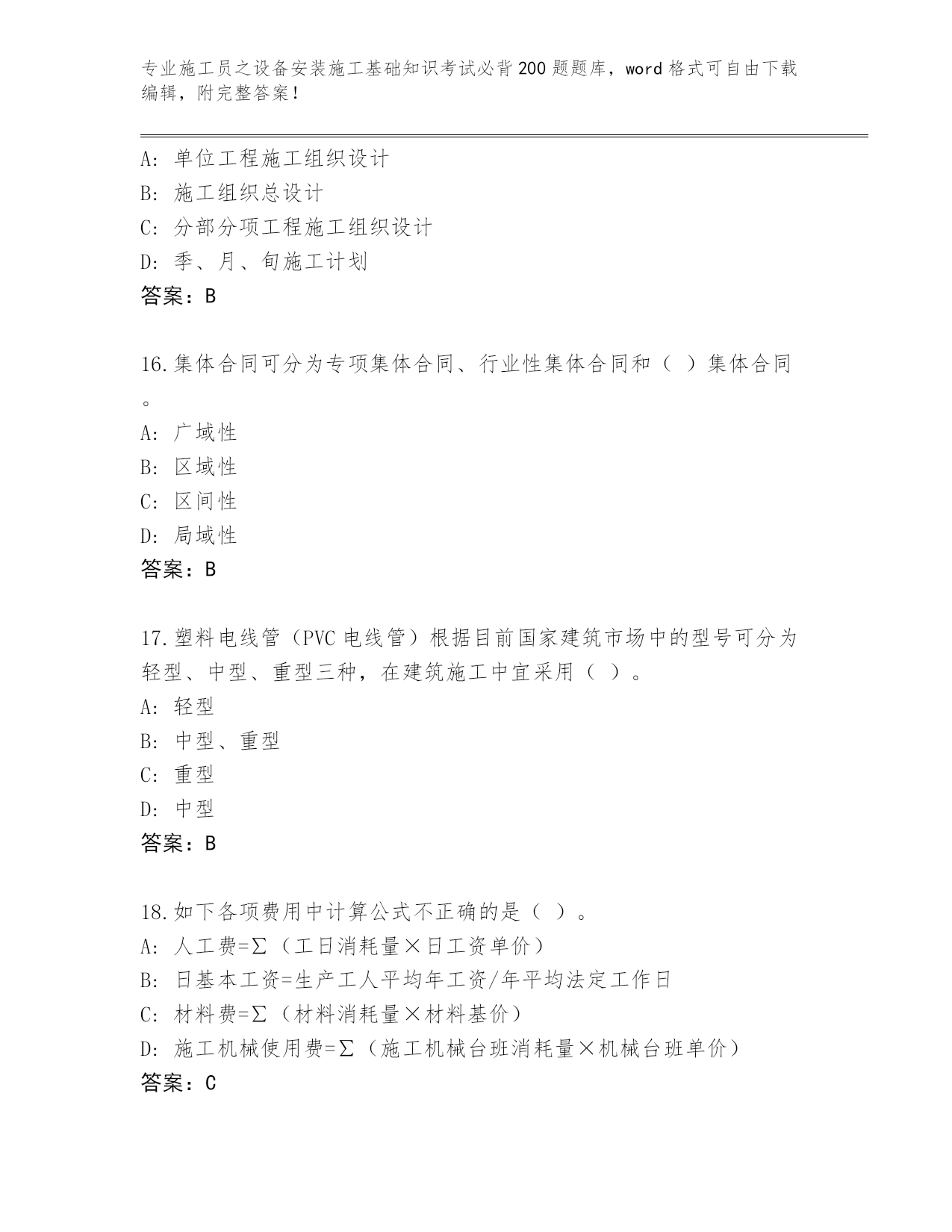 专业施工员之设备安装施工基础知识考试必背200题题库，word格式可自由下载编辑，附完整答案！

A: 单位工程施工组织设计
B: 施工组织总设计
C: 分部分项工程施工组织设计
D: 季、月、旬施工计划
答案：B

16.集体合同可分为专项集体合同、行业性集体合同和（ ）集体合同。
A: 广域性
B: 区域性
C: 区间性
D: 局域性
答案：B

17.塑料电线管（PVC电线管）根据目前国家建筑市场中的型号可分为轻型、中型、重型三种，在建筑施工中宜采用（ ）。
A: 轻型
B: 中型、重型
C: 重型
D: 中型
答案：B

18.如下各项费用中计算公式不正确的是（ ）。
A: 人工费=Σ（工日消耗量×日工资单价）
B: 日基本工资=生产工人平均年工资/年平均法定工作日
C: 材料费=Σ（材料消耗量×材料基价）
D: 施工机械使用费=Σ（施工机械台班消耗量×机械台班单价）
答案：C